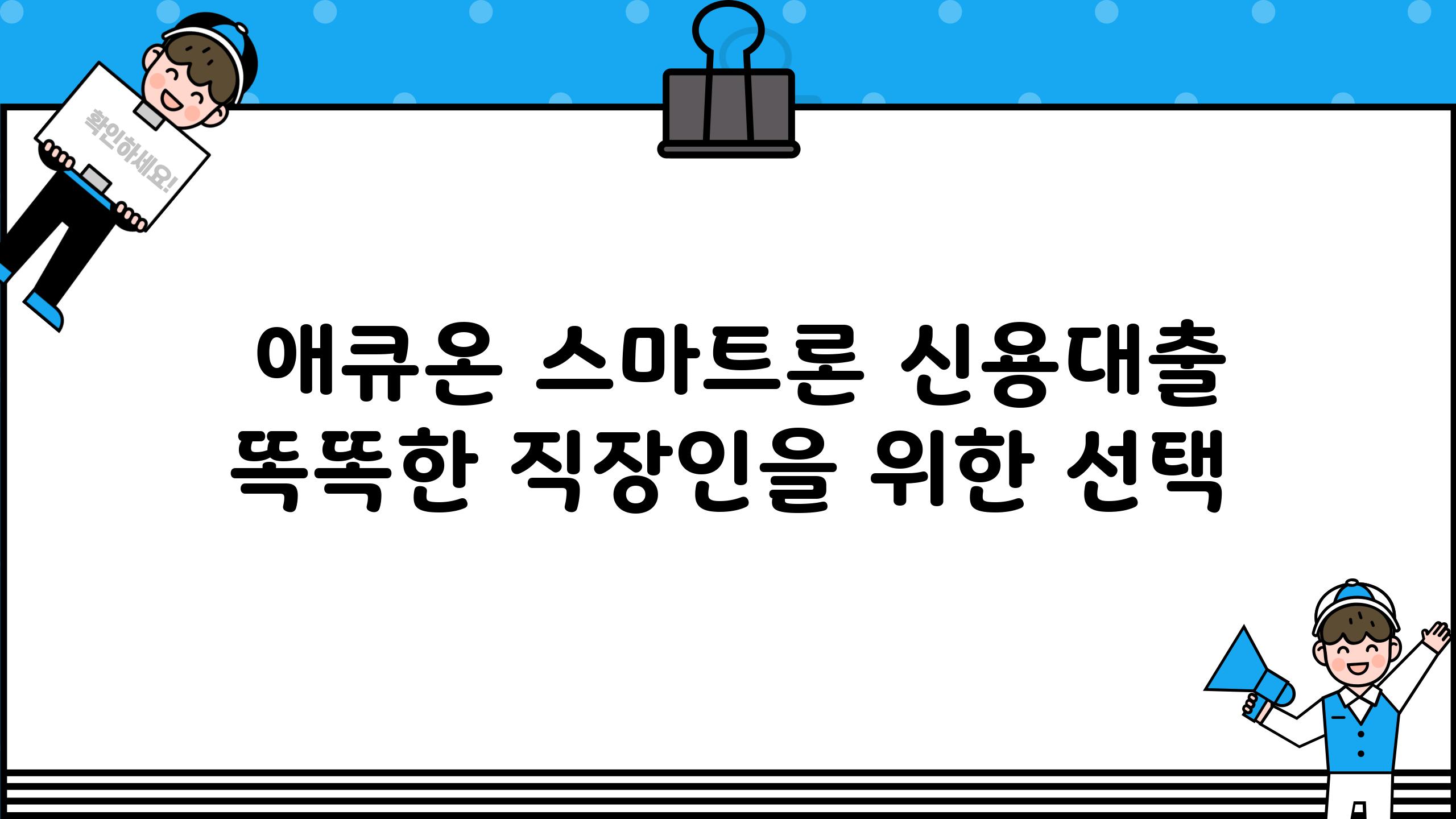 확인하세요!

애큐온 스마트론 신용대출 똑똑한 직장인을 위한 선택